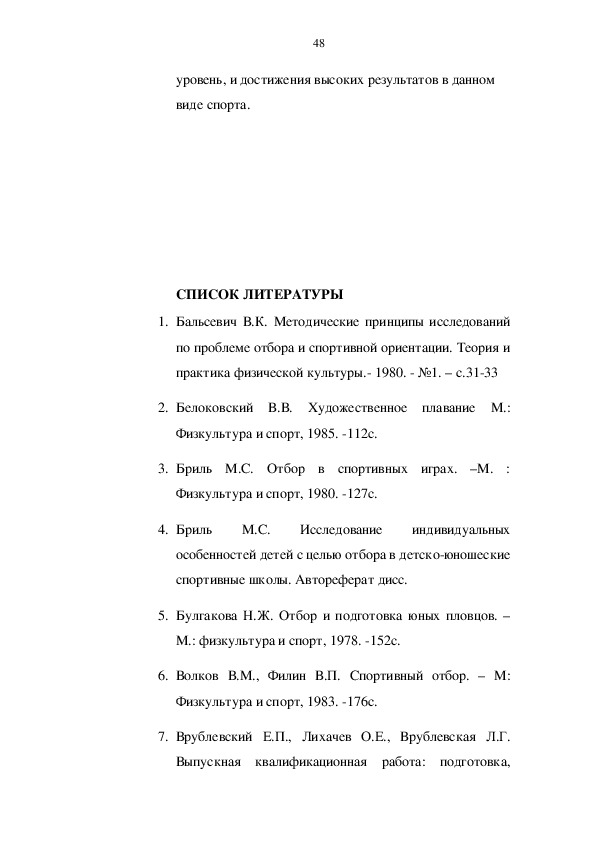 48

уровень, и достижения высоких результатов в данном виде спорта.

СПИСОК ЛИТЕРАТУРЫ

1. Бальсевич В.К. Методические принципы исследований по проблеме отбора и спортивной ориентации. Теория и практика физической культуры.- 1980. - №1. – с.31-33

2. Белоковский В.В. Художественное плавание М.: Физкультура и спорт, 1985. -112с.

3. Бриль М.С. Отбор в спортивных играх. –М. : Физкультура и спорт, 1980. -127с.

4. Бриль М.С. Исследование индивидуальных особенностей детей с целью отбора в детско-юношеские спортивные школы. Автореферат дисс.

5. Булгакова Н.Ж. Отбор и подготовка юных пловцов. – М.: физкультура и спорт, 1978. -152с.

6. Волков В.М., Филин В.П. Спортивный отбор. – М: Физкультура и спорт, 1983. -176с.

7. Врублевский Е.П., Лихачев О.Е., Врублевская Л.Г. Выпускная квалификационная работа: подготовка,